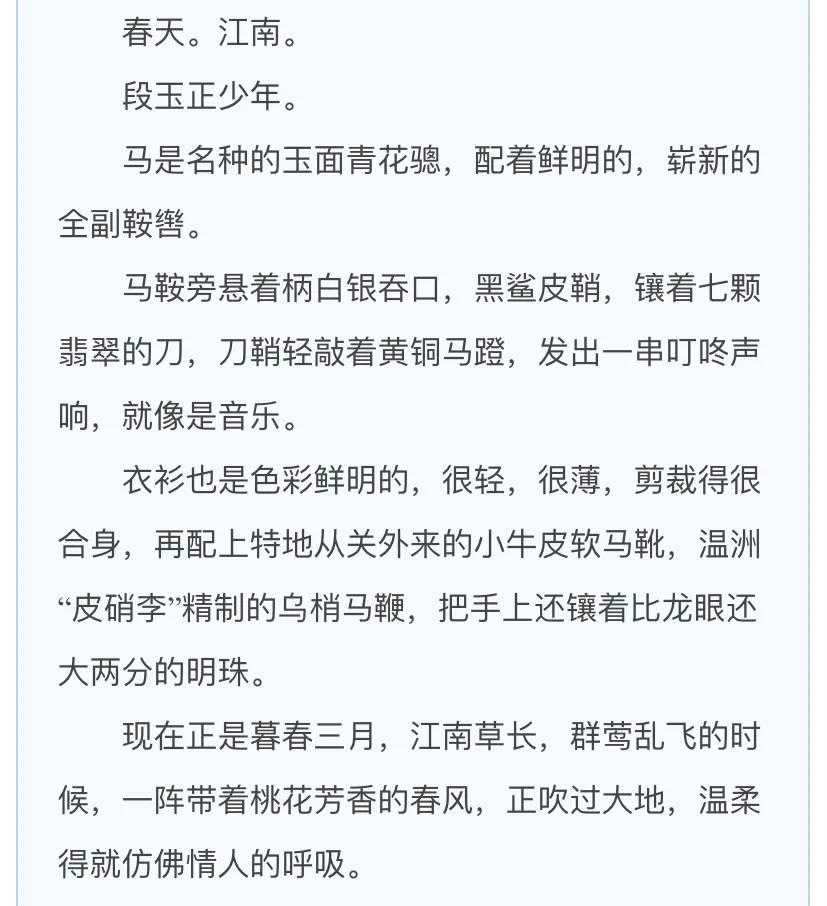 春天。江南。

段玉正少年。

马是名种的玉面青花骢，配着鲜明的，崭新的全副鞍辔。

马鞍旁悬着柄白银吞口，黑鲨皮鞘，镶着七颗翡翠的刀，刀鞘轻敲着黄铜马蹬，发出一串叮咚声响，就像是音乐。

衣衫也是色彩鲜明的，很轻，很薄，剪裁得很合身，再配上特地从关外来的小牛皮软马靴，温洲“皮硝李”精制的乌梢马鞭，把手上还镶着比龙眼还大两分的明珠。

现在正是暮春三月，江南草长，群莺乱飞的时候，一阵带着桃花芳香的春风，正吹过大地，温柔得就仿佛情人的呼吸。